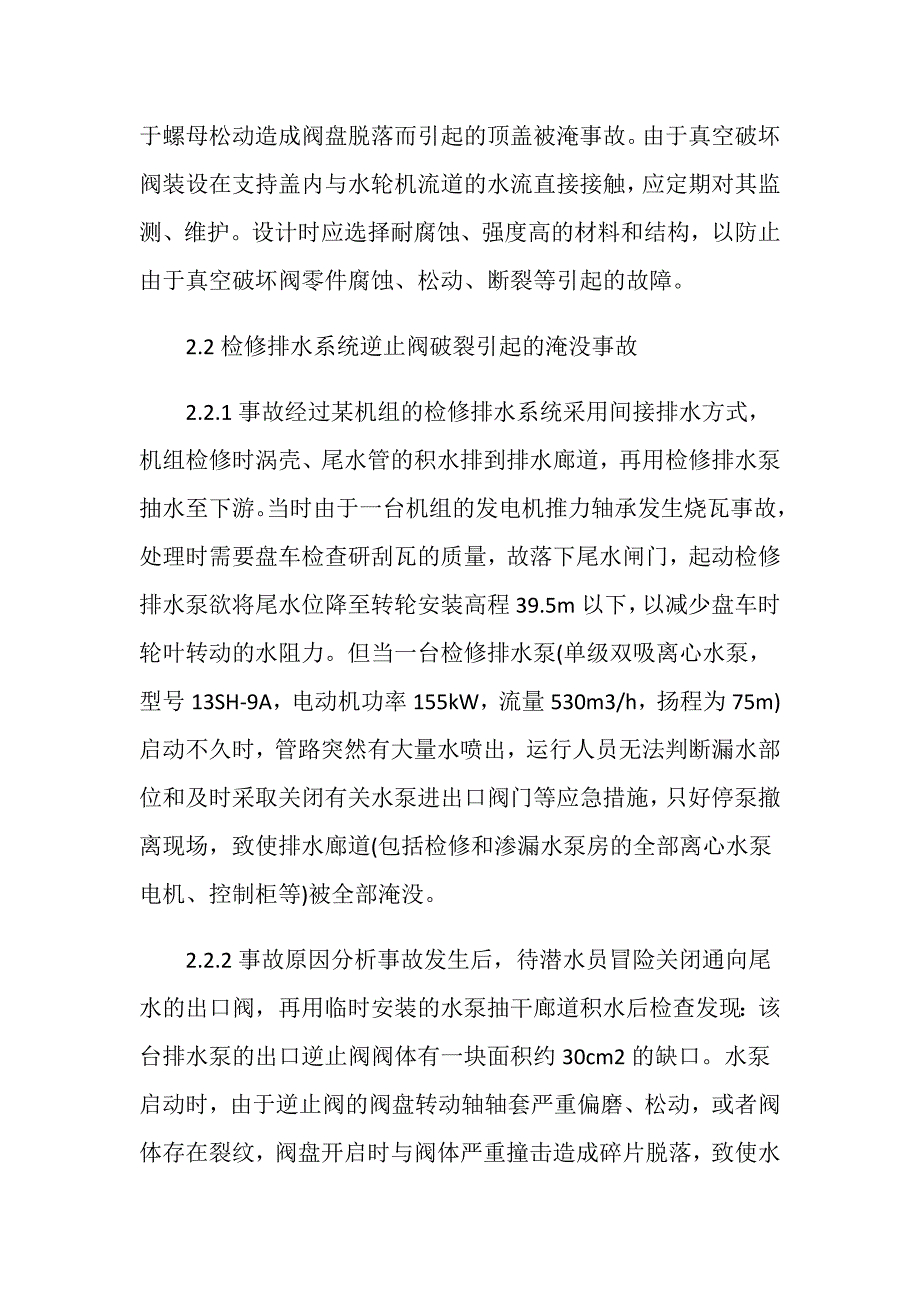 于螺母松动造成阀盘脱落而引起的顶盖被淹事故。由于真空破坏阀装设在支持盖内与水轮机流道的水流直接接触，应定期对其监测、维护。设计时应选择耐腐蚀、强度高的材料和结构，以防止由于真空破坏阀零件腐蚀、松动、断裂等引起的故障。

2.2 检修排水系统逆止阀破裂引起的淹没事故

2.2.1 事故经过某机组的检修排水系统采用间接排水方式，机组检修时涡壳、尾水管的积水排到排水廊道，再用检修排水泵抽水至下游。当时由于一台机组的发电机推力轴承发生烧瓦事故，处理时需要盘车检查研刮瓦的质量，故落下尾水闸门，起动检修排水泵欲将尾水位降至转轮安装高程 39.5m 以下，以减少盘车时轮叶转动的水阻力。但当一台检修排水泵(单级双吸离心水泵，型号 13SH-9A，电动机功率 155kW，流量 530m3/h，扬程为 75m)启动不久时，管路突然有大量水喷出，运行人员无法判断漏水部位和及时采取关闭有关水泵进出口阀门等应急措施，只好停泵撤离现场，致使排水廊道(包括检修和渗漏水泵房的全部离心水泵电机、控制柜等)被全部淹没。

2.2.2 事故原因分析事故发生后，待潜水员冒险关闭通向尾水的出口阀，再用临时安装的水泵抽干廊道积水后检查发现：该台排水泵的出口逆止阀阀体有一块面积约 30cm2 的缺口。水泵启动时，由于逆止阀的阀盘转动轴轴套严重偏磨、松动，或者阀体存在裂纹，阀盘开启时与阀体严重撞击造成碎片脱落，致使水